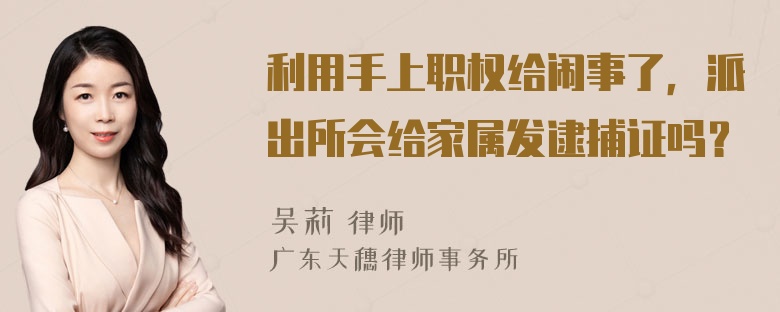 利用手上职权给闹事了，派出所会给家属发逮捕证吗？

吴莉 律师
广东天穗律师事务所